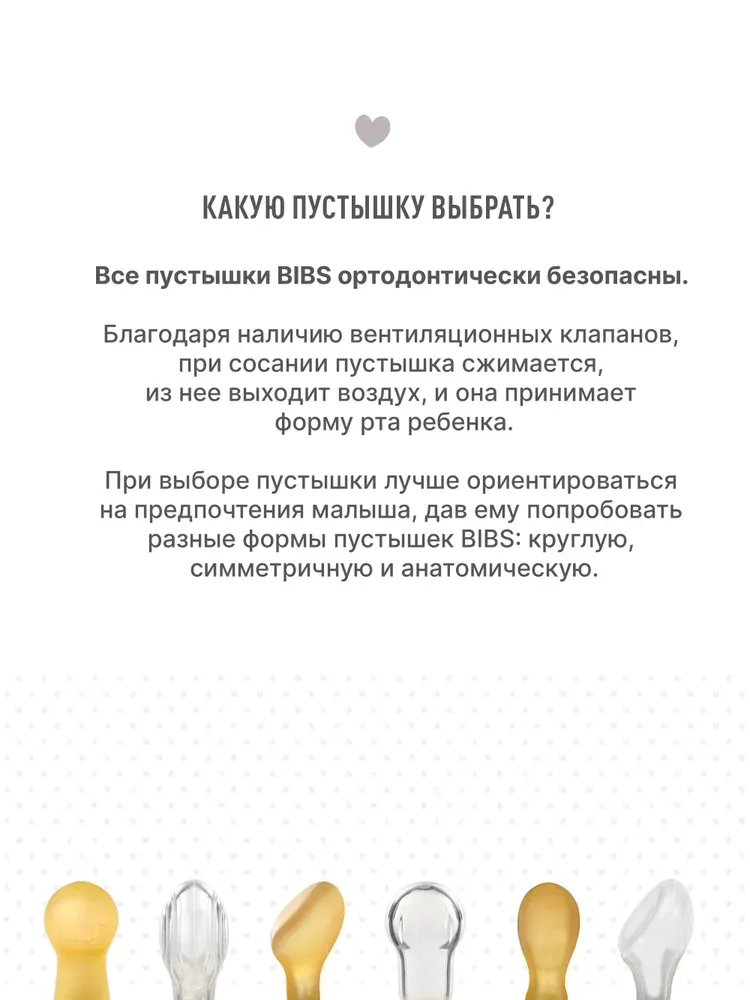 КАКУЮ ПУСТЫШКУ ВЫБРАТЬ?

Все пустышки BIBS ортодонтически безопасны.

Благодаря наличию вентиляционных клапанов, при сосании пустышка сжимается, из нее выходит воздух, и она принимает форму рта ребенка.

При выборе пустышки лучше ориентироваться на предпочтения малыша, дав ему попробовать разные формы пустышек BIBS: круглую, симметричную и анатомическую.